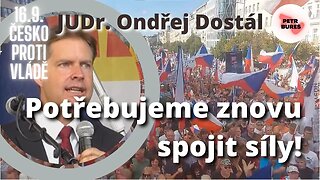 16.9. ČESKO PROTI VLÁDĚ

JUDr. Ondřej Dostál

PETR BUREŠ

Potřebujeme znovu spojit síly!